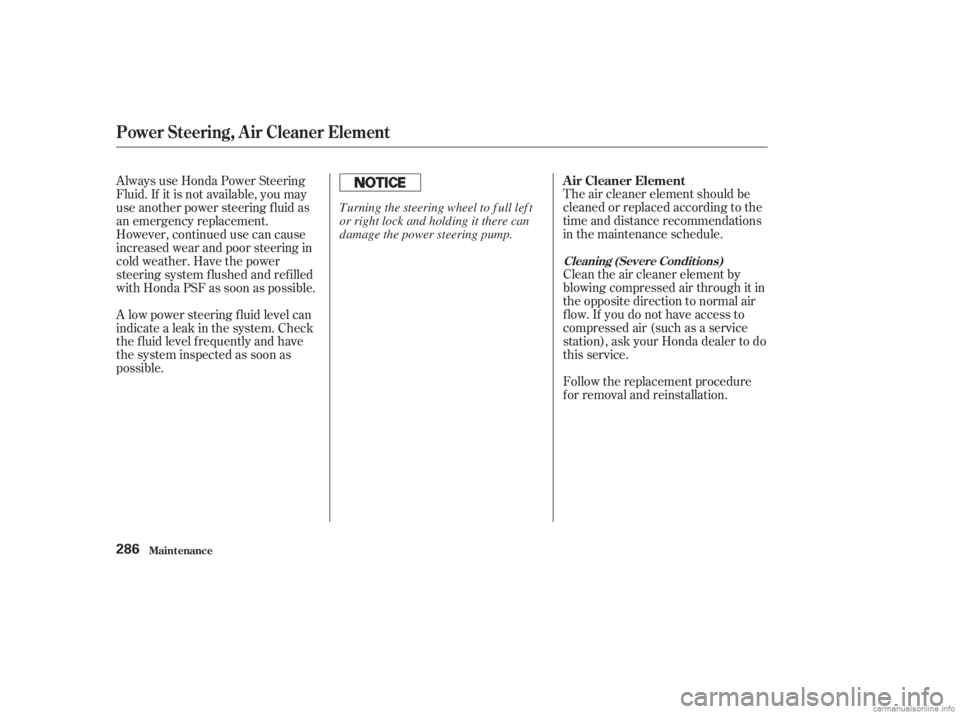 Power Steering, Air Cleaner Element

Always use Honda Power Steering Fluid. If it is not available, you may use another power steering fluid as an emergency replacement. However, continued use can cause increased wear and poor steering in cold weather. Have the power steering system flushed and refilled with Honda PSF as soon as possible.

A low power steering fluid level can indicate a leak in the system. Check the fluid level frequently and have the system inspected as soon as possible.

NOTICE

Turning the steering wheel to full left or right lock and holding it there can damage the power steering pump.

Air Cleaner Element

The air cleaner element should be cleaned or replaced according to the time and distance recommendations in the maintenance schedule.

Cleaning (Severe Conditions)

Clean the air cleaner element by blowing compressed air through it in the opposite direction to normal air flow. If you do not have access to compressed air (such as a service station), ask your Honda dealer to do this service.

Follow the replacement procedure for removal and reinstallation.

286 Maintenance

carmanualsonline.info